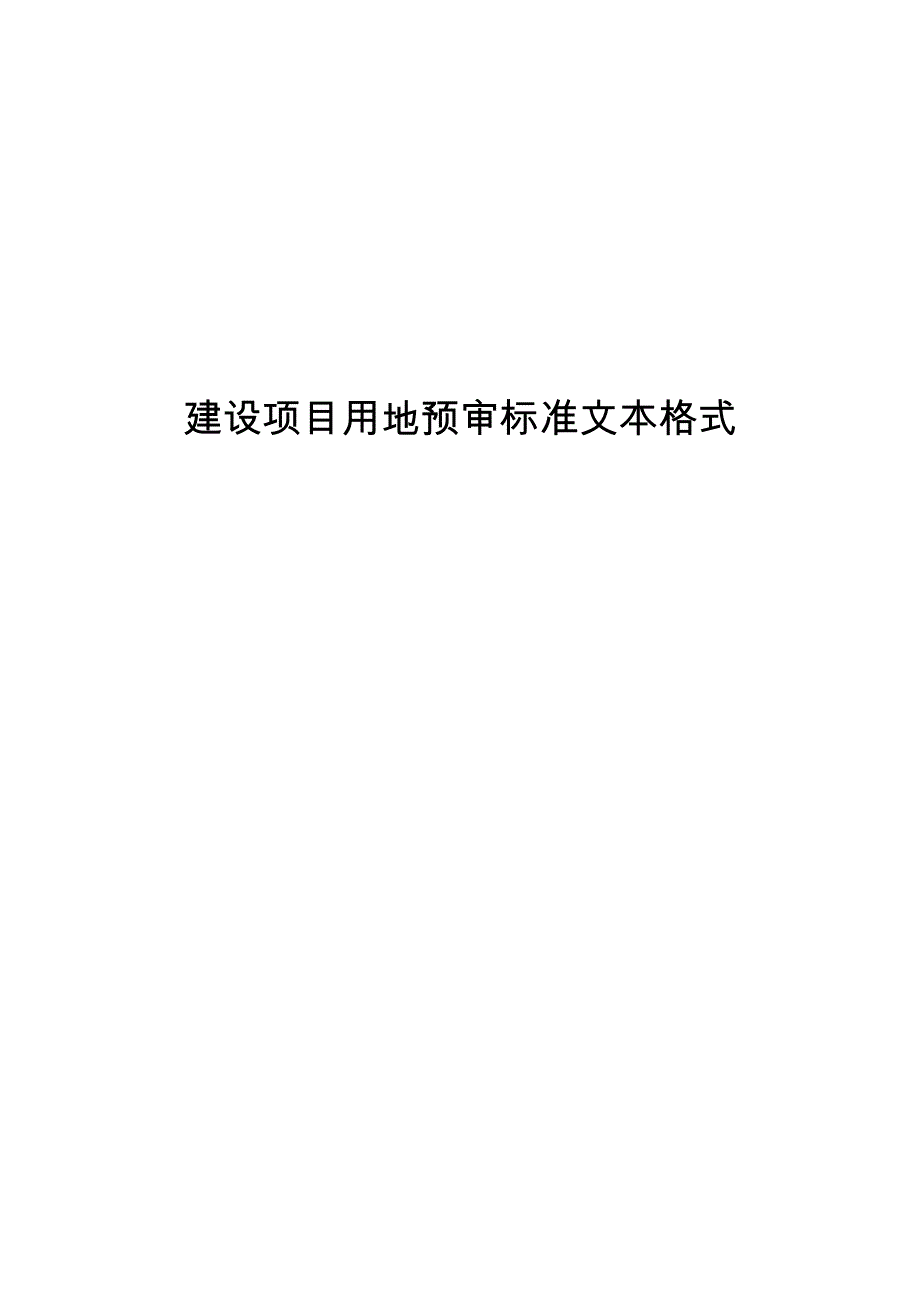 建设项目用地预审标准文本格式